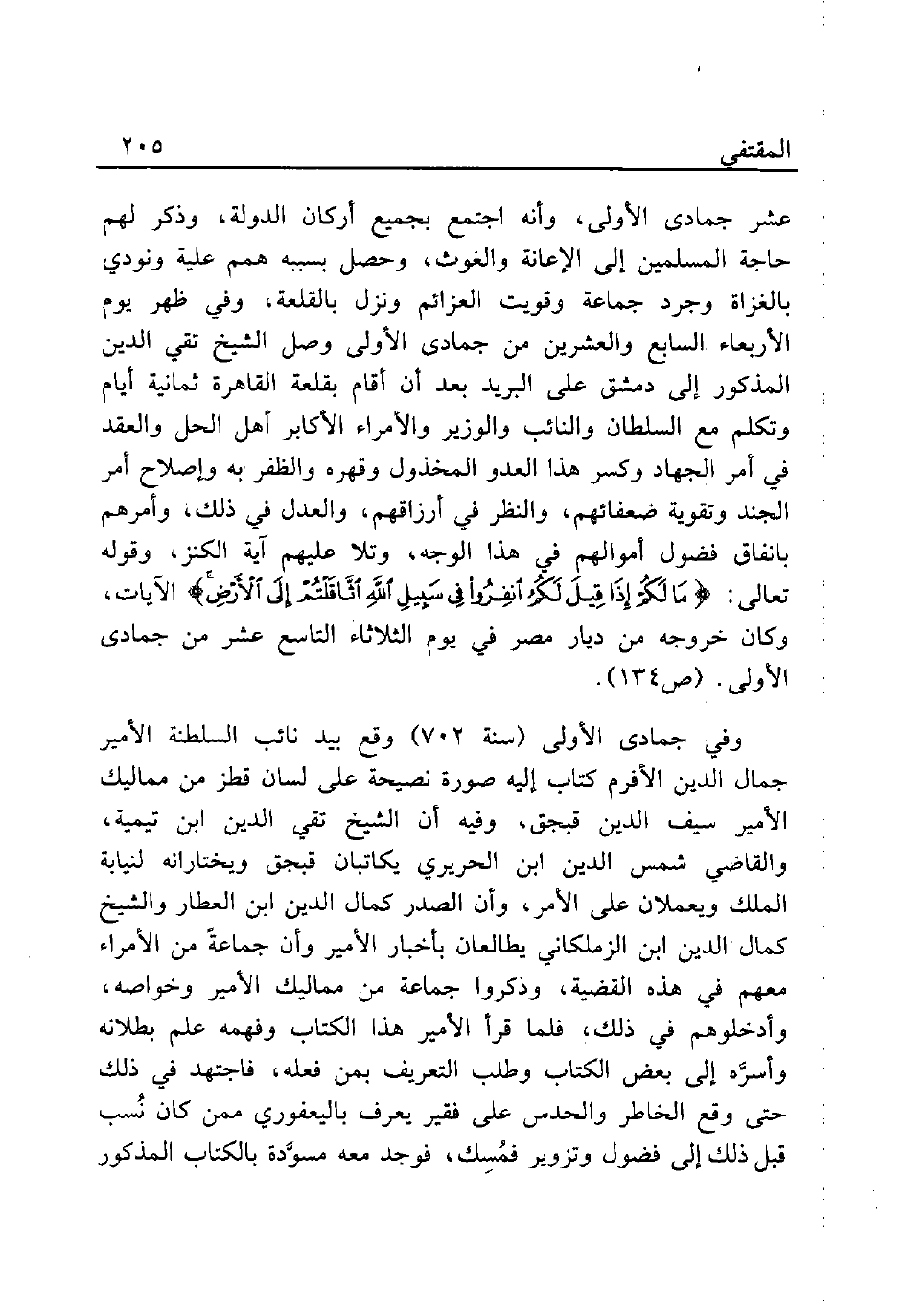 المقتفي ٢٠٥

عشر جمادى الأولى، وأنه اجتمع بجميع أركان الدولة، وذكر لهم حاجة المسلمين إلى الإعانة والغوث، وحصل بسببه همم علية ونودي بالغزاة وجرد جماعة وقويت العزائم ونزل بالقلعة، وفي ظهر يوم الأربعاء السابع والعشرين من جمادى الأولى وصل الشيخ تقي الدين المذكور إلى دمشق على البريد بعد أن أقام بقلعة القاهرة ثمانية أيام وتكلم مع السلطان والنائب والوزير والأمراء الأكابر أهل الحل والعقد في أمر الجهاد وكسر هذا العدو المخذول وقهره والظفر به وإصلاح أمر الجند وتقوية ضعفائهم، والنظر في أرزاقهم، والعدل في ذلك، وأمرهم بانفاق فضول أموالهم في هذا الوجه، وتلا عليهم آية الكنز، وقوله تعالى: ﴿مَا لَكُمْ إِذَا قِيلَ لَكُمُ انفِرُوا فِي سَبِيلِ اللَّهِ اثَّاقَلْتُمْ إِلَى الْأَرْضِ﴾ الآيات، وكان خروجه من ديار مصر في يوم الثلاثاء التاسع عشر من جمادى الأولى. (ص١٣٤).

وفي جمادى الأولى (سنة ٧٠٢) وقع بيد نائب السلطنة الأمير جمال الدين الأفرم كتاب إليه صورة نصيحة على لسان قطز من مماليك الأمير سيف الدين قبجق، وفيه أن الشيخ تقي الدين ابن تيمية، والقاضي شمس الدين ابن الحريري يكاتبان قبجق ويختارانه لنيابة الملك ويعملان على الأمر، وأن الصدر كمال الدين ابن العطار والشيخ كمال الدين ابن الزملكاني يطالعان بأخبار الأمير وأن جماعةً من الأمراء معهم في هذه القضية، وذكروا جماعة من مماليك الأمير وخواصه، وأدخلوهم في ذلك، فلما قرأ الأمير هذا الكتاب وفهمه علم بطلانه وأسرَّه إلى بعض الكتاب وطلب التعريف بمن فعله، فاجتهد في ذلك حتى وقع الخاطر والحدس على فقير يعرف باليعفوري ممن كان نُسب قبل ذلك إلى فضول وتزوير فمُسِك، فوجد معه مسوَّدة بالكتاب المذكور